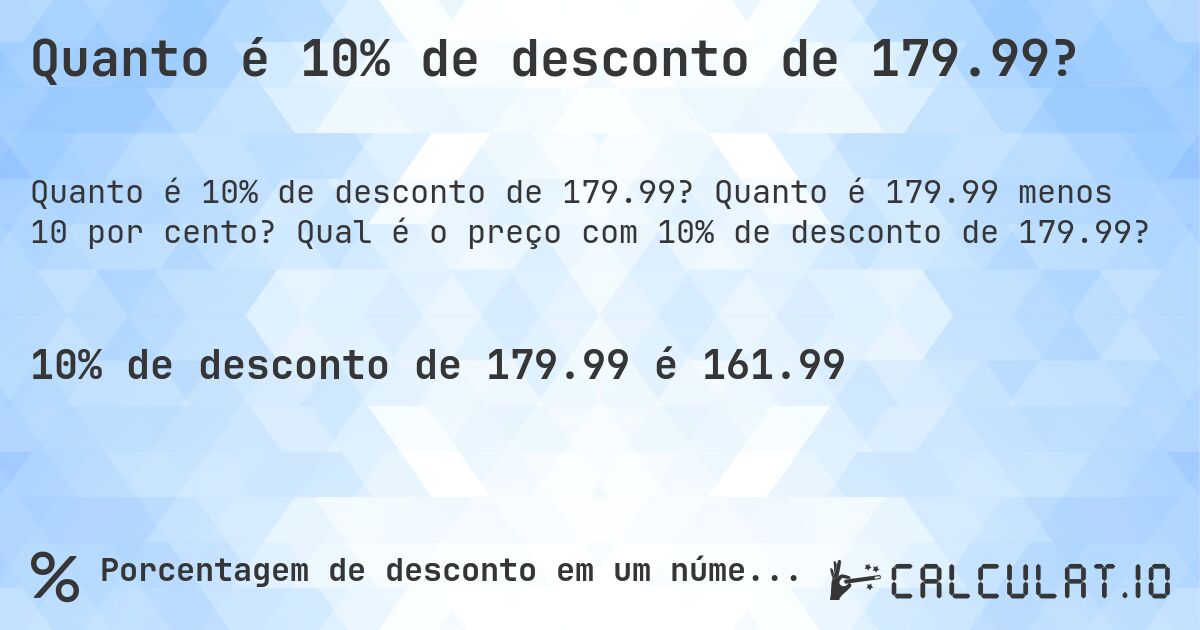 Quanto é 10% de desconto de 179.99?

Quanto é 10% de desconto de 179.99? Quanto é 179.99 menos 10 por cento? Qual é o preço com 10% de desconto de 179.99?

10% de desconto de 179.99 é 161.99

% Porcentagem de desconto em um núme...

CALCULAT.IO